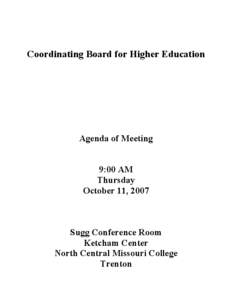 Coordinating Board for Higher Education

Agenda of Meeting

9:00 AM
Thursday
October 11, 2007

Sugg Conference Room
Ketcham Center
North Central Missouri College
Trenton